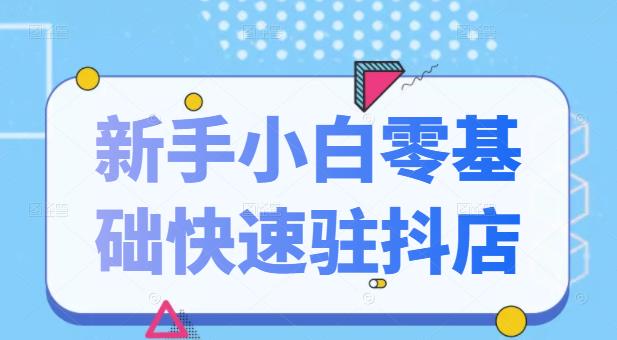 新手小白零基础快速驻抖店